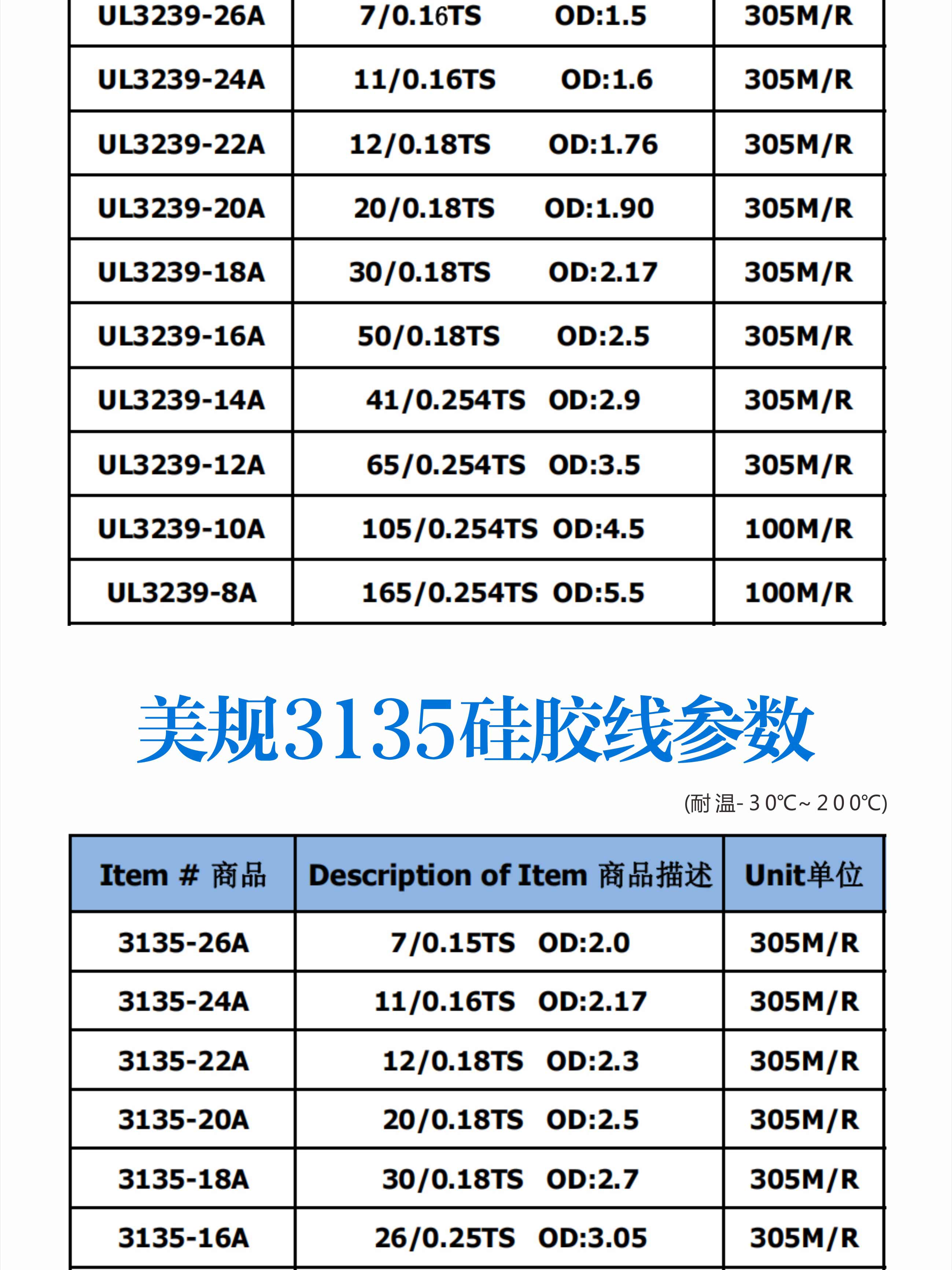 | UL3239-26A | 7/0.16TS OD:1.5 | 305M/R |
|---|---|---|
| UL3239-24A | 11/0.16TS OD:1.6 | 305M/R |
| UL3239-22A | 12/0.18TS OD:1.76 | 305M/R |
| UL3239-20A | 20/0.18TS OD:1.90 | 305M/R |
| UL3239-18A | 30/0.18TS OD:2.17 | 305M/R |
| UL3239-16A | 50/0.18TS OD:2.5 | 305M/R |
| UL3239-14A | 41/0.254TS OD:2.9 | 305M/R |
| UL3239-12A | 65/0.254TS OD:3.5 | 305M/R |
| UL3239-10A | 105/0.254TS OD:4.5 | 100M/R |
| UL3239-8A | 165/0.254TS OD:5.5 | 100M/R |

美规3135硅胶线参数

(耐温-30℃~200℃)

| Item # 商品 | Description of Item 商品描述 | Unit单位 |
|---|---|---|
| 3135-26A | 7/0.15TS OD:2.0 | 305M/R |
| 3135-24A | 11/0.16TS OD:2.17 | 305M/R |
| 3135-22A | 12/0.18TS OD:2.3 | 305M/R |
| 3135-20A | 20/0.18TS OD:2.5 | 305M/R |
| 3135-18A | 30/0.18TS OD:2.7 | 305M/R |
| 3135-16A | 26/0.25TS OD:3.05 | 305M/R |